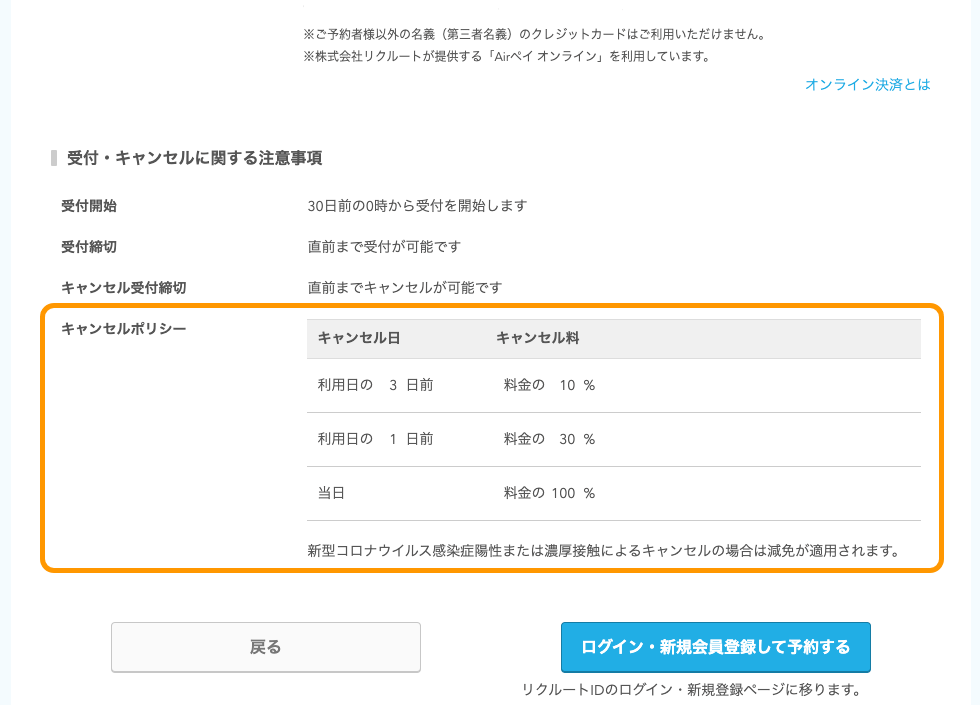 ※ご予約者様以外の名義（第三者名義）のクレジットカードはご利用いただけません。
※株式会社リクルートが提供する「Airペイ オンライン」を利用しています。

オンライン決済とは

受付・キャンセルに関する注意事項

受付開始
30日前の0時から受付を開始します

受付締切
直前まで受付が可能です

キャンセル受付締切
直前までキャンセルが可能です

キャンセルポリシー

| キャンセル日 | キャンセル料 |
|---|---|
| 利用日の　3 日前 | 料金の　10 % |
| 利用日の　1 日前 | 料金の　30 % |
| 当日 | 料金の 100 % |

新型コロナウイルス感染症陽性または濃厚接触によるキャンセルの場合は減免が適用されます。

戻る

ログイン・新規会員登録して予約する

リクルートIDのログイン・新規登録ページに移ります。